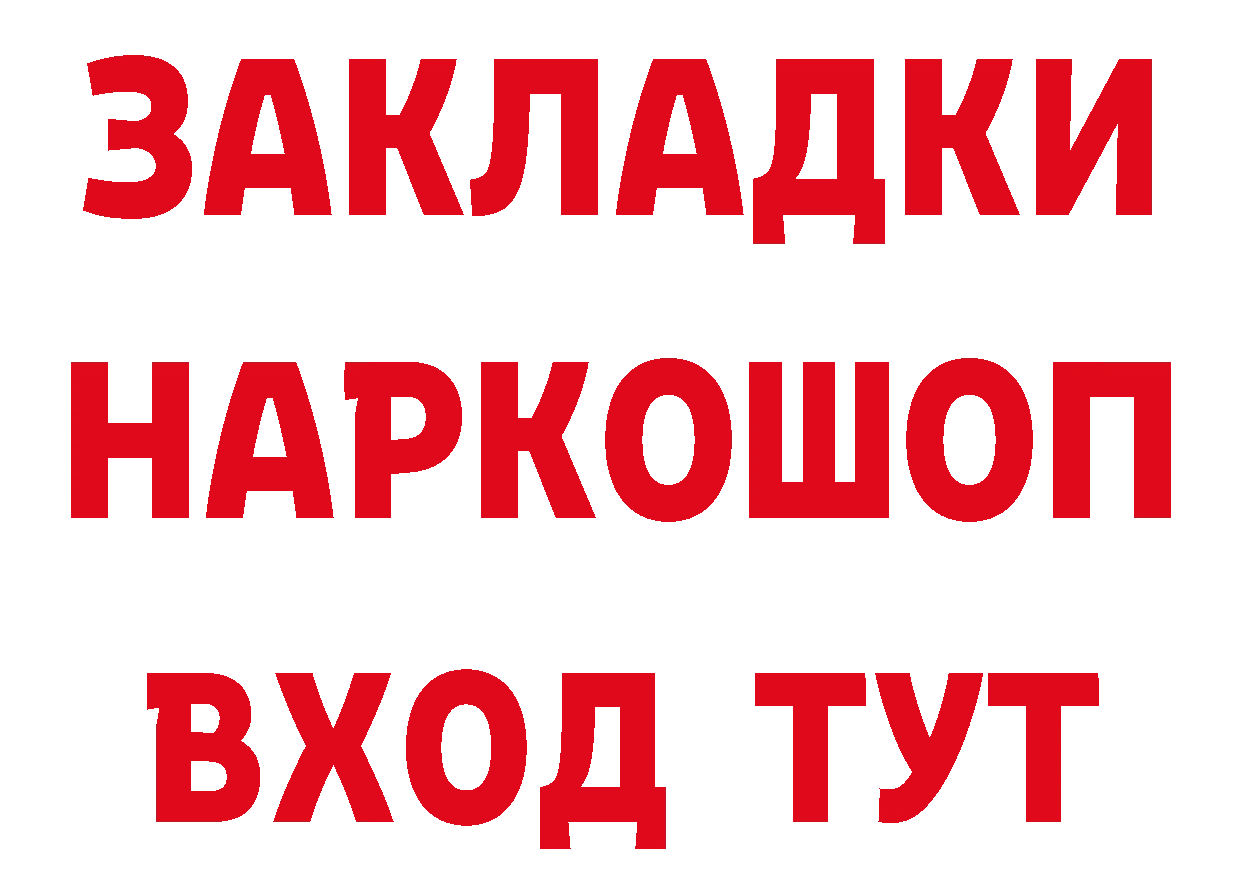 ЗАКЛАДКИ НАРКОШОП ВХОД ТУТ